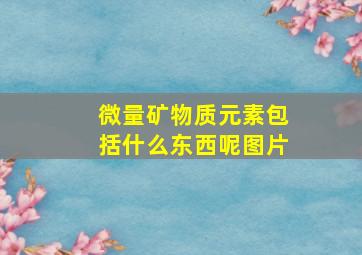 微量矿物质元素包括什么东西呢图片